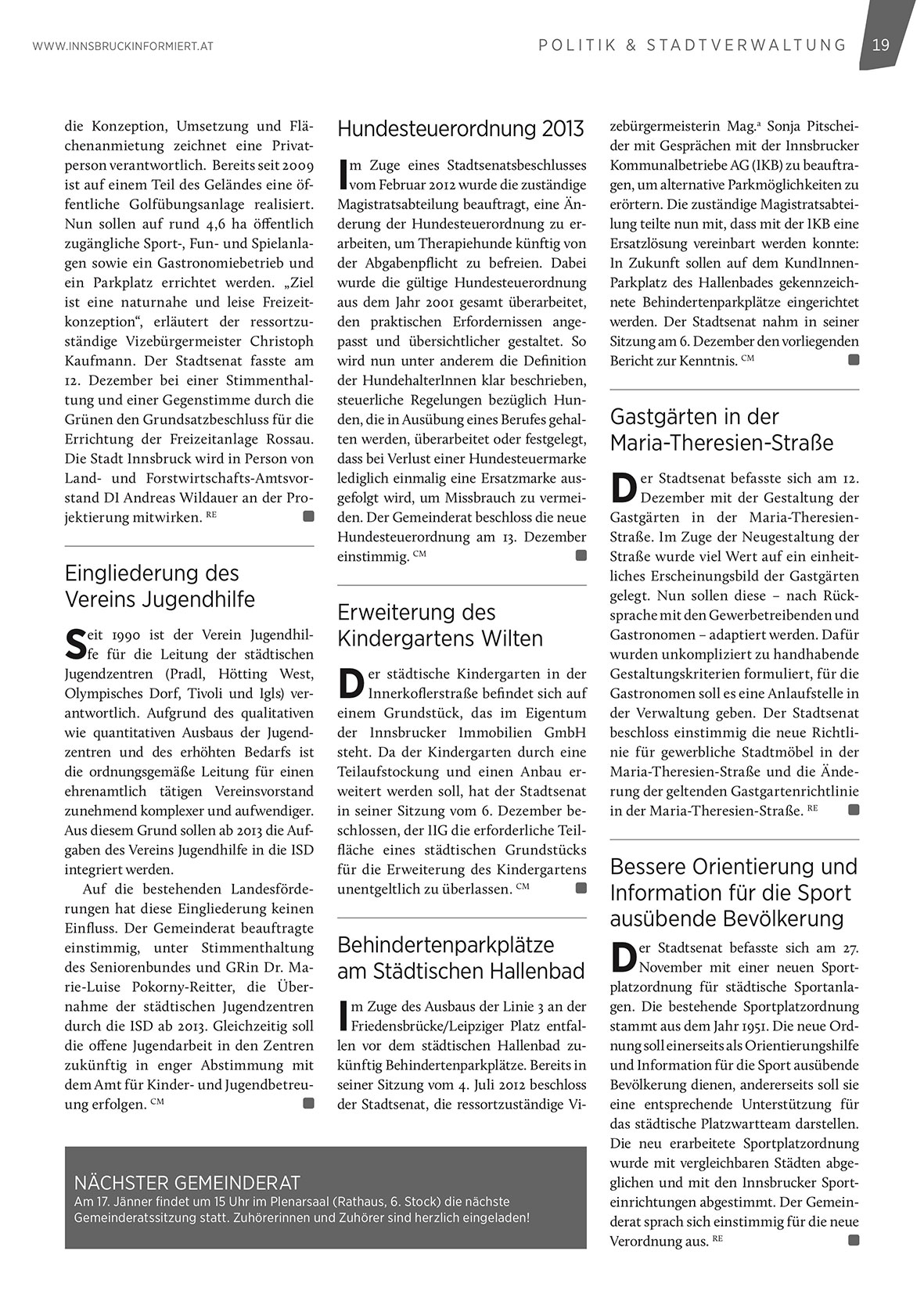 WWW.INNSBRUCKINFORMIERT.AT

POLITIK & STADTVERWALTUNG 19

die Konzeption, Umsetzung und Flächenanmietung zeichnet eine Privatperson verantwortlich. Bereits seit 2009 ist auf einem Teil des Geländes eine öffentliche Golfübungsanlage realisiert. Nun sollen auf rund 4,6 ha öffentlich zugängliche Sport-, Fun- und Spielanlagen sowie ein Gastronomiebetrieb und ein Parkplatz errichtet werden. „Ziel ist eine naturnahe und leise Freizeitkonzeption“, erläutert der ressortzuständige Vizebürgermeister Christoph Kaufmann. Der Stadtsenat fasste am 12. Dezember bei einer Stimmenthaltung und einer Gegenstimme durch die Grünen den Grundsatzbeschluss für die Errichtung der Freizeitanlage Rossau. Die Stadt Innsbruck wird in Person von Land- und Forstwirtschafts-Amtsvorstand DI Andreas Wildauer an der Projektierung mitwirken. RE

Eingliederung des Vereins Jugendhilfe

Seit 1990 ist der Verein Jugendhilfe für die Leitung der städtischen Jugendzentren (Pradl, Hötting West, Olympisches Dorf, Tivoli und Igls) verantwortlich. Aufgrund des qualitativen wie quantitativen Ausbaus der Jugendzentren und des erhöhten Bedarfs ist die ordnungsgemäße Leitung für einen ehrenamtlich tätigen Vereinsvorstand zunehmend komplexer und aufwendiger. Aus diesem Grund sollen ab 2013 die Aufgaben des Vereins Jugendhilfe in die ISD integriert werden.

Auf die bestehenden Landesförderungen hat diese Eingliederung keinen Einfluss. Der Gemeinderat beauftragte einstimmig, unter Stimmenthaltung des Seniorenbundes und GRin Dr. Marie-Luise Pokorny-Reitter, die Übernahme der städtischen Jugendzentren durch die ISD ab 2013. Gleichzeitig soll die offene Jugendarbeit in den Zentren zukünftig in enger Abstimmung mit dem Amt für Kinder- und Jugendbetreuung erfolgen. CM

Hundesteuerordnung 2013

Im Zuge eines Stadtsenatsbeschlusses vom Februar 2012 wurde die zuständige Magistratsabteilung beauftragt, eine Änderung der Hundesteuerordnung zu erarbeiten, um Therapiehunde künftig von der Abgabenpflicht zu befreien. Dabei wurde die gültige Hundesteuerordnung aus dem Jahr 2001 gesamt überarbeitet, den praktischen Erfordernissen angepasst und übersichtlicher gestaltet. So wird nun unter anderem die Definition der HundehalterInnen klar beschrieben, steuerliche Regelungen bezüglich Hunden, die in Ausübung eines Berufes gehalten werden, überarbeitet oder festgelegt, dass bei Verlust einer Hundesteuermarke lediglich einmalig eine Ersatzmarke ausgefolgt wird, um Missbrauch zu vermeiden. Der Gemeinderat beschloss die neue Hundesteuerordnung am 13. Dezember einstimmig. CM

Erweiterung des Kindergartens Wilten

Der städtische Kindergarten in der Innerkoflerstraße befindet sich auf einem Grundstück, das im Eigentum der Innsbrucker Immobilien GmbH steht. Da der Kindergarten durch eine Teilaufstockung und einen Anbau erweitert werden soll, hat der Stadtsenat in seiner Sitzung vom 6. Dezember beschlossen, der IIG die erforderliche Teilfläche eines städtischen Grundstücks für die Erweiterung des Kindergartens unentgeltlich zu überlassen. CM

Behindertenparkplätze am Städtischen Hallenbad

Im Zuge des Ausbaus der Linie 3 an der Friedensbrücke/Leipziger Platz entfallen vor dem städtischen Hallenbad zukünftig Behindertenparkplätze. Bereits in seiner Sitzung vom 4. Juli 2012 beschloss der Stadtsenat, die ressortzuständige Vizebürgermeisterin Mag.ª Sonja Pitscheider mit Gesprächen mit der Innsbrucker Kommunalbetriebe AG (IKB) zu beauftragen, um alternative Parkmöglichkeiten zu erörtern. Die zuständige Magistratsabteilung teilte nun mit, dass mit der IKB eine Ersatzlösung vereinbart werden konnte: In Zukunft sollen auf dem KundInnen-Parkplatz des Hallenbades gekennzeichnete Behindertenparkplätze eingerichtet werden. Der Stadtsenat nahm in seiner Sitzung am 6. Dezember den vorliegenden Bericht zur Kenntnis. CM

Gastgärten in der Maria-Theresien-Straße

Der Stadtsenat befasste sich am 12. Dezember mit der Gestaltung der Gastgärten in der Maria-Theresien-Straße. Im Zuge der Neugestaltung der Straße wurde viel Wert auf ein einheitliches Erscheinungsbild der Gastgärten gelegt. Nun sollen diese – nach Rücksprache mit den Gewerbetreibenden und Gastronomen – adaptiert werden. Dafür wurden unkompliziert zu handhabende Gestaltungskriterien formuliert, für die Gastronomen soll es eine Anlaufstelle in der Verwaltung geben. Der Stadtsenat beschloss einstimmig die neue Richtlinie für gewerbliche Stadtmöbel in der Maria-Theresien-Straße und die Änderung der geltenden Gastgartenrichtlinie in der Maria-Theresien-Straße. RE

Bessere Orientierung und Information für die Sport ausübende Bevölkerung

Der Stadtsenat befasste sich am 27. November mit einer neuen Sportplatzordnung für städtische Sportanlagen. Die bestehende Sportplatzordnung stammt aus dem Jahr 1951. Die neue Ordnung soll einerseits als Orientierungshilfe und Information für die Sport ausübende Bevölkerung dienen, andererseits soll sie eine entsprechende Unterstützung für das städtische Platzwartteam darstellen. Die neu erarbeitete Sportplatzordnung wurde mit vergleichbaren Städten abgeglichen und mit den Innsbrucker Sporteinrichtungen abgestimmt. Der Gemeinderat sprach sich einstimmig für die neue Verordnung aus. RE

NÄCHSTER GEMEINDERAT
Am 17. Jänner findet um 15 Uhr im Plenarsaal (Rathaus, 6. Stock) die nächste Gemeinderatssitzung statt. Zuhörerinnen und Zuhörer sind herzlich eingeladen!